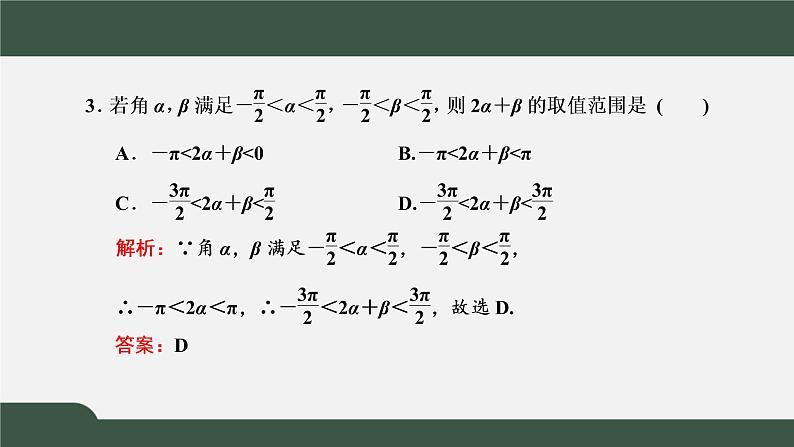 3.若角$\alpha$，$\beta$满足$-\frac{\pi}{2}<\alpha<\frac{\pi}{2}$，$-\frac{\pi}{2}<\beta<\frac{\pi}{2}$，则$2\alpha+\beta$的取值范围是(　　)

A．$-\pi<2\alpha+\beta<0$ B.$-\pi<2\alpha+\beta<\pi$

C．$-\frac{3\pi}{2}<2\alpha+\beta<\frac{\pi}{2}$ D.$-\frac{3\pi}{2}<2\alpha+\beta<\frac{3\pi}{2}$

解析：∵角$\alpha$，$\beta$满足$-\frac{\pi}{2}<\alpha<\frac{\pi}{2}$，$-\frac{\pi}{2}<\beta<\frac{\pi}{2}$，

∴$-\pi<2\alpha<\pi$，∴$-\frac{3\pi}{2}<2\alpha+\beta<\frac{3\pi}{2}$，故选D.

答案：D